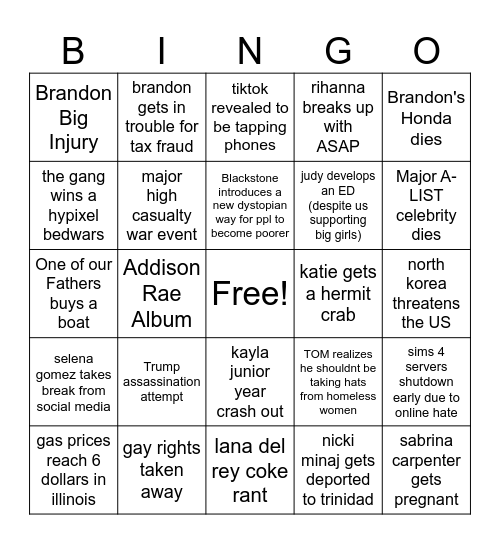 | B | I | N | G | O |
|---|---|---|---|---|
| Brandon Big Injury | brandon gets in trouble for tax fraud | tiktok revealed to be tapping phones | rihanna breaks up with ASAP | Brandon's Honda dies |
| the gang wins a hypixel bedwars | major high casualty war event | Blackstone introduces a new dystopian way for ppl to become poorer | judy develops an ED (despite us supporting big girls) | Major A-LIST celebrity dies |
| One of our Fathers buys a boat | Addison Rae Album | Free! | katie gets a hermit crab | north korea threatens the US |
| selena gomez takes break from social media | Trump assassination attempt | kayla junior year crash out | TOM realizes he shouldnt be taking hats from homeless women | sims 4 servers shutdown early due to online hate |
| gas prices reach 6 dollars in illinois | gay rights taken away | lana del rey coke rant | nicki minaj gets deported to trinidad | sabrina carpenter gets pregnant |